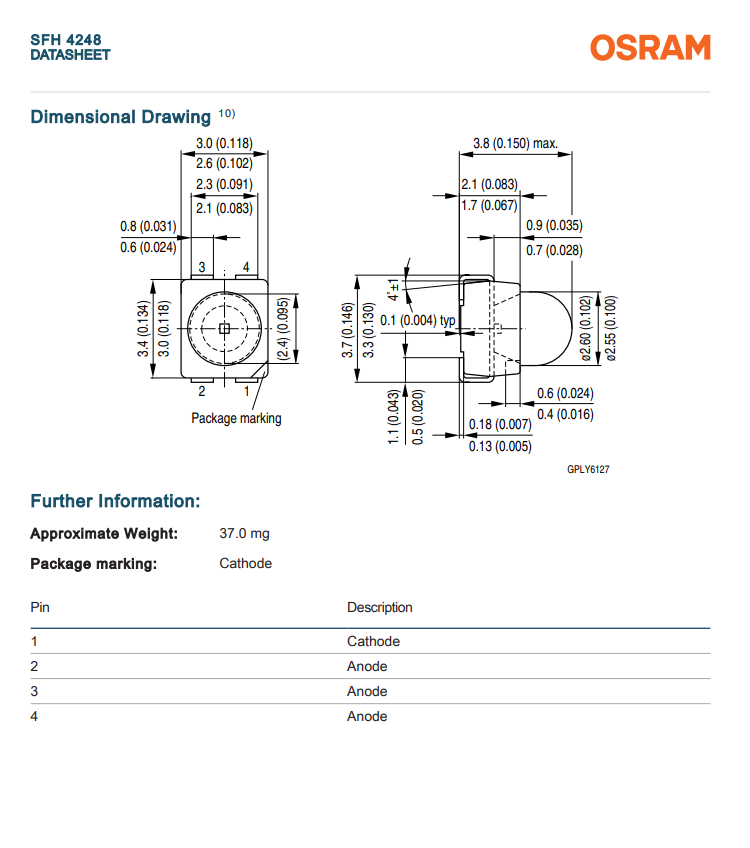 SFH 4248
DATASHEET

OSRAM

Dimensional Drawing $^{10)}$

3.0 (0.118)
2.6 (0.102)
2.3 (0.091)
2.1 (0.083)
0.8 (0.031)
0.6 (0.024)
3
4
3.4 (0.134)
3.0 (0.118)
(2.4) (0.095)
2
1
Package marking

3.8 (0.150) max.
2.1 (0.083)
1.7 (0.067)
0.9 (0.035)
0.7 (0.028)
4°±1
3.7 (0.146)
3.3 (0.130)
0.1 (0.004) typ
ø2.60 (0.102)
ø2.55 (0.100)
0.6 (0.024)
0.4 (0.016)
1.1 (0.043)
0.5 (0.020)
0.18 (0.007)
0.13 (0.005)

GPLY6127

Further Information:

Approximate Weight: 37.0 mg

Package marking: Cathode

| Pin | Description |
|---|---|
| 1 | Cathode |
| 2 | Anode |
| 3 | Anode |
| 4 | Anode |